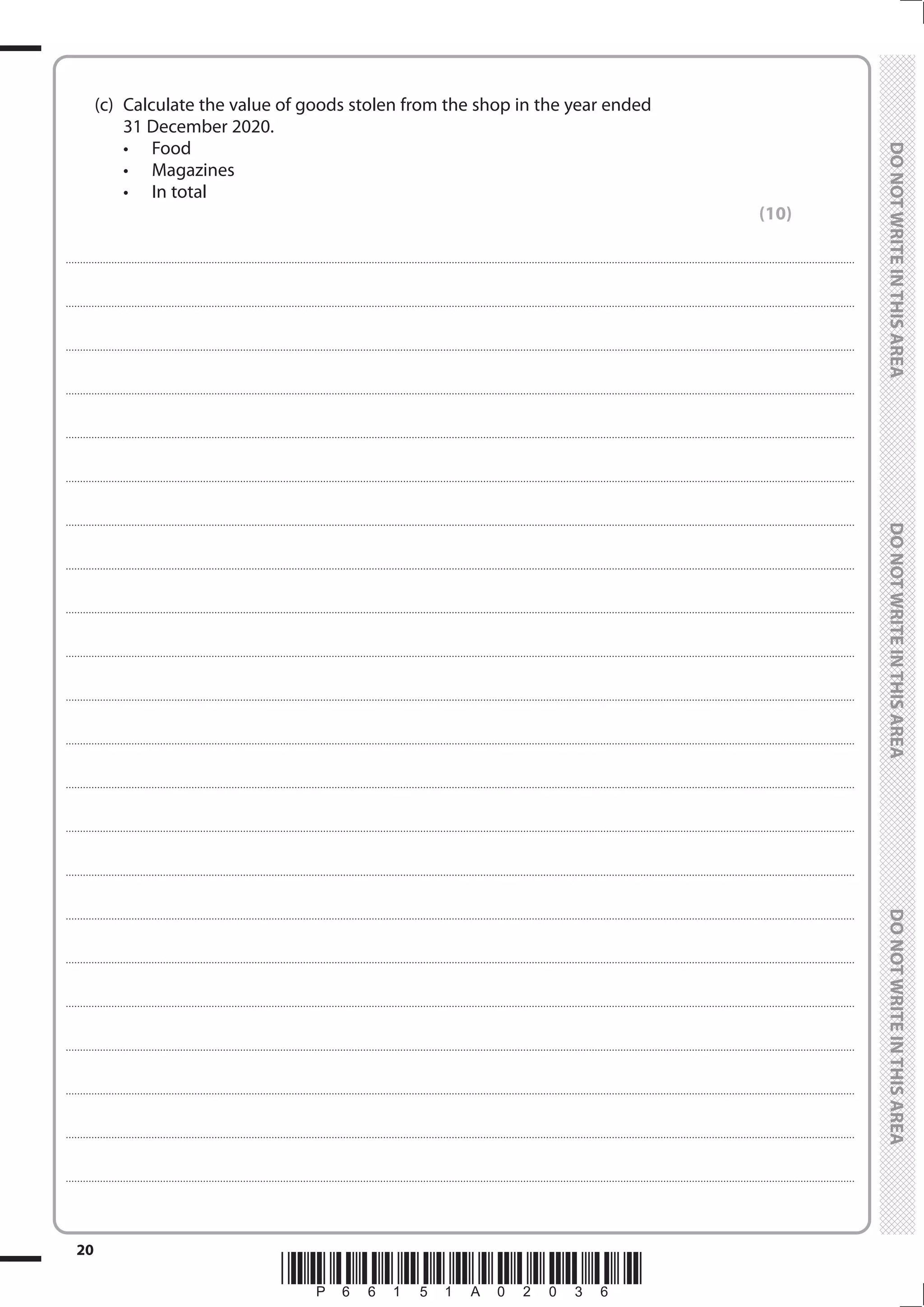 (c) Calculate the value of goods stolen from the shop in the year ended 31 December 2020.

• Food
• Magazines
• In total

(10)

DO NOT WRITE IN THIS AREA

DO NOT WRITE IN THIS AREA

DO NOT WRITE IN THIS AREA

20

P 6 6 1 5 1 A 0 2 0 3 6